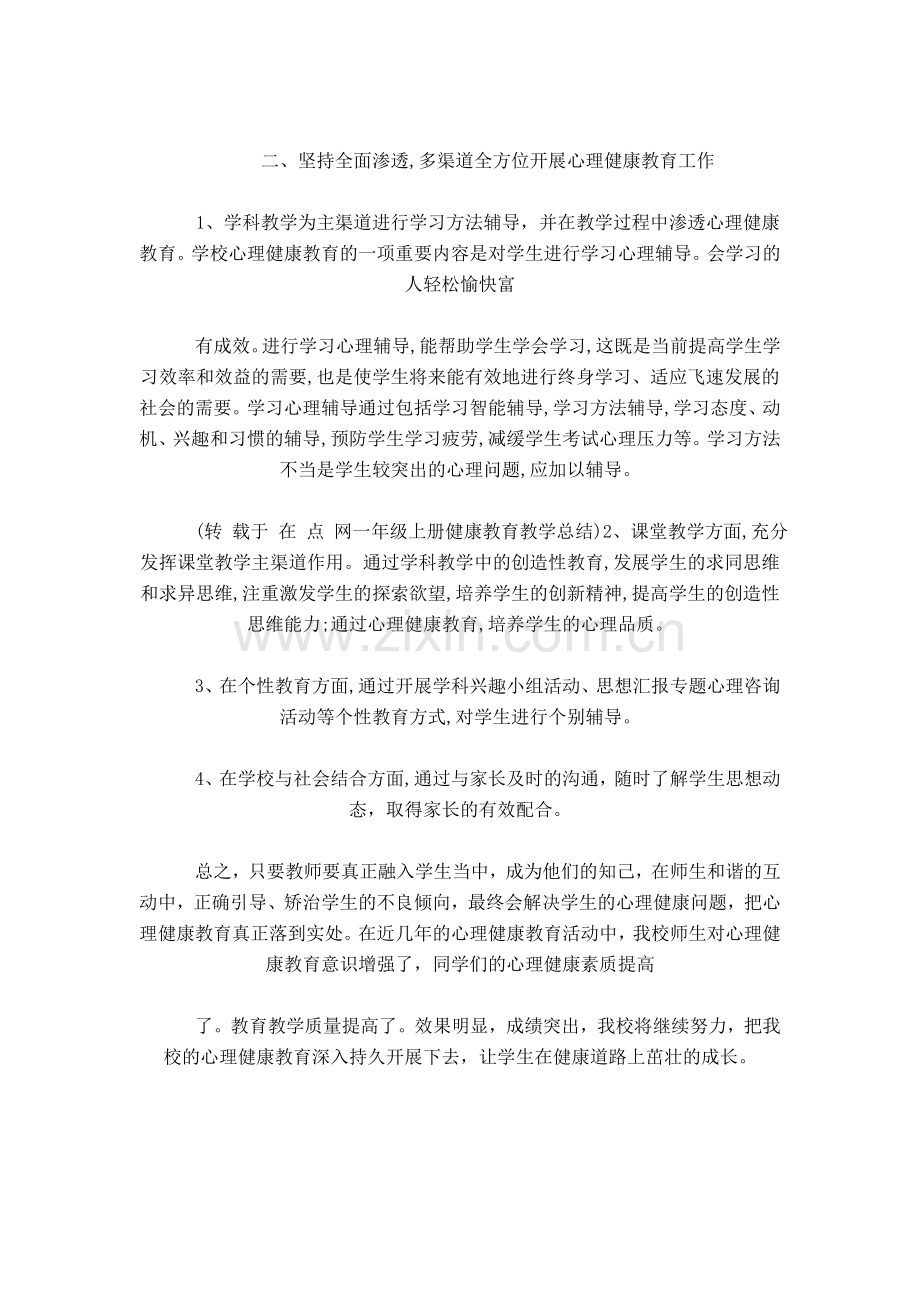 二、坚持全面渗透,多渠道全方位开展心理健康教育工作

1、学科教学为主渠道进行学习方法辅导，并在教学过程中渗透心理健康教育。学校心理健康教育的一项重要内容是对学生进行学习心理辅导。会学习的人轻松愉快富

有成效。进行学习心理辅导,能帮助学生学会学习,这既是当前提高学生学习效率和效益的需要,也是使学生将来能有效地进行终身学习、适应飞速发展的社会的需要。学习心理辅导通过包括学习智能辅导,学习方法辅导,学习态度、动机、兴趣和习惯的辅导,预防学生学习疲劳,减缓学生考试心理压力等。学习方法不当是学生较突出的心理问题,应加以辅导。

(转 载于 在 点 网一年级上册健康教育教学总结)2、课堂教学方面,充分发挥课堂教学主渠道作用。通过学科教学中的创造性教育,发展学生的求同思维和求异思维,注重激发学生的探索欲望,培养学生的创新精神,提高学生的创造性思维能力;通过心理健康教育,培养学生的心理品质。

3、在个性教育方面,通过开展学科兴趣小组活动、思想汇报专题心理咨询活动等个性教育方式,对学生进行个别辅导。

4、在学校与社会结合方面,通过与家长及时的沟通，随时了解学生思想动态，取得家长的有效配合。

总之，只要教师要真正融入学生当中，成为他们的知己，在师生和谐的互动中，正确引导、矫治学生的不良倾向，最终会解决学生的心理健康问题，把心理健康教育真正落到实处。在近几年的心理健康教育活动中，我校师生对心理健康教育意识增强了，同学们的心理健康素质提高

了。教育教学质量提高了。效果明显，成绩突出，我校将继续努力，把我校的心理健康教育深入持久开展下去，让学生在健康道路上茁壮的成长。

www.zixin.com.cn